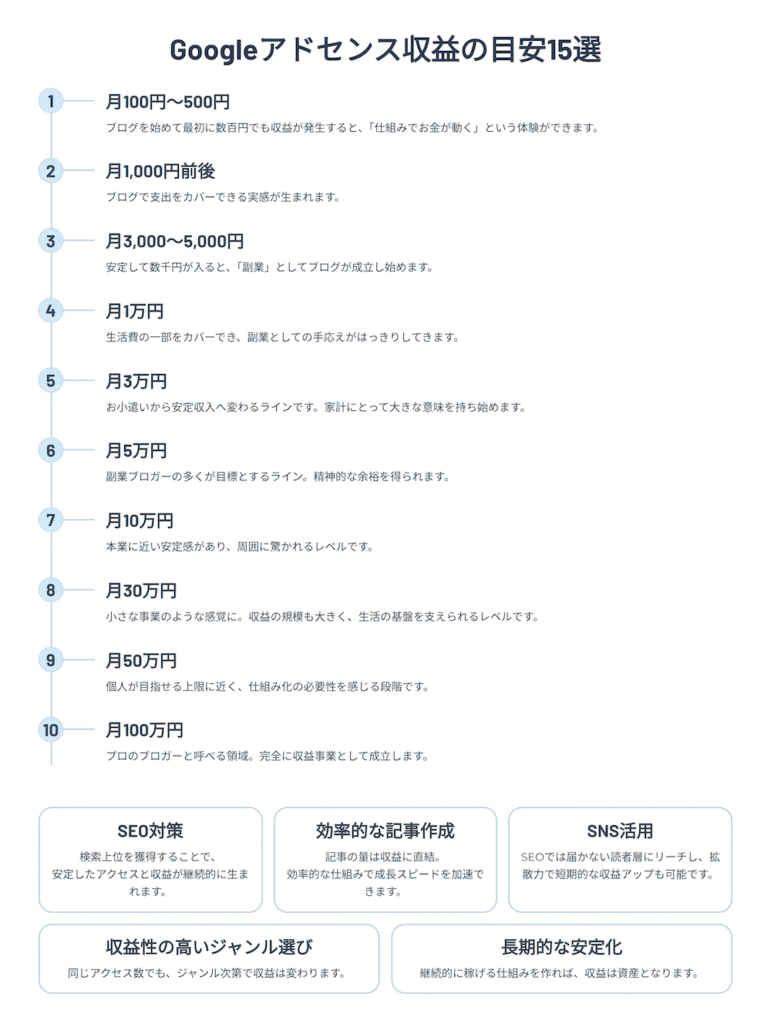 Googleアドセンス収益の目安15選

1
月100円〜500円
ブログを始めて最初に数百円でも収益が発生すると、「仕組みでお金が動く」という体験ができます。

2
月1,000円前後
ブログで支出をカバーできる実感が生まれます。

3
月3,000〜5,000円
安定して数千円が入ると、「副業」としてブログが成立し始めます。

4
月1万円
生活費の一部をカバーでき、副業としての手応えがはっきりしてきます。

5
月3万円
お小遣いから安定収入へ変わるラインです。家計にとって大きな意味を持ち始めます。

6
月5万円
副業ブロガーの多くが目標とするライン。精神的な余裕を得られます。

7
月10万円
本業に近い安定感があり、周囲に驚かれるレベルです。

8
月30万円
小さな事業のような感覚に。収益の規模も大きく、生活の基盤を支えられるレベルです。

9
月50万円
個人が目指せる上限に近く、仕組み化の必要性を感じる段階です。

10
月100万円
プロのブロガーと呼べる領域。完全に収益事業として成立します。

SEO対策
検索上位を獲得することで、安定したアクセスと収益が継続的に生まれます。

効率的な記事作成
記事の量は収益に直結。効率的な仕組みで成長スピードを加速できます。

SNS活用
SEOでは届かない読者層にリーチし、拡散力で短期的な収益アップも可能です。

収益性の高いジャンル選び
同じアクセス数でも、ジャンル次第で収益は変わります。

長期的な安定化
継続的に稼げる仕組みを作れば、収益は資産となります。